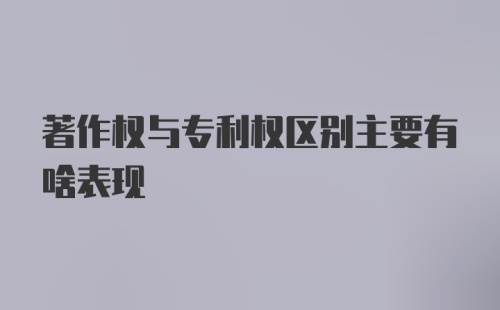 著作权与专利权区别主要有啥表现